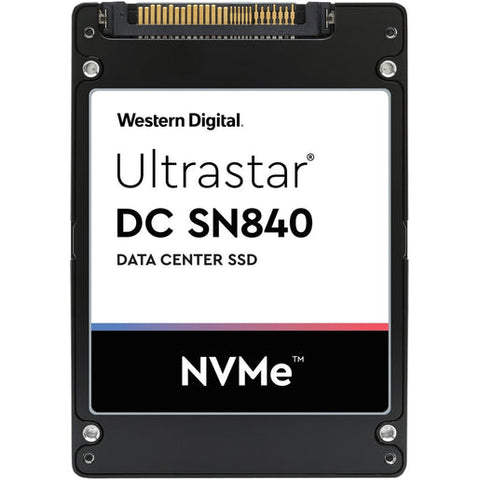 Western Digital.

Ultrastar®
DC SN840
DATA CENTER SSD

NVMe™